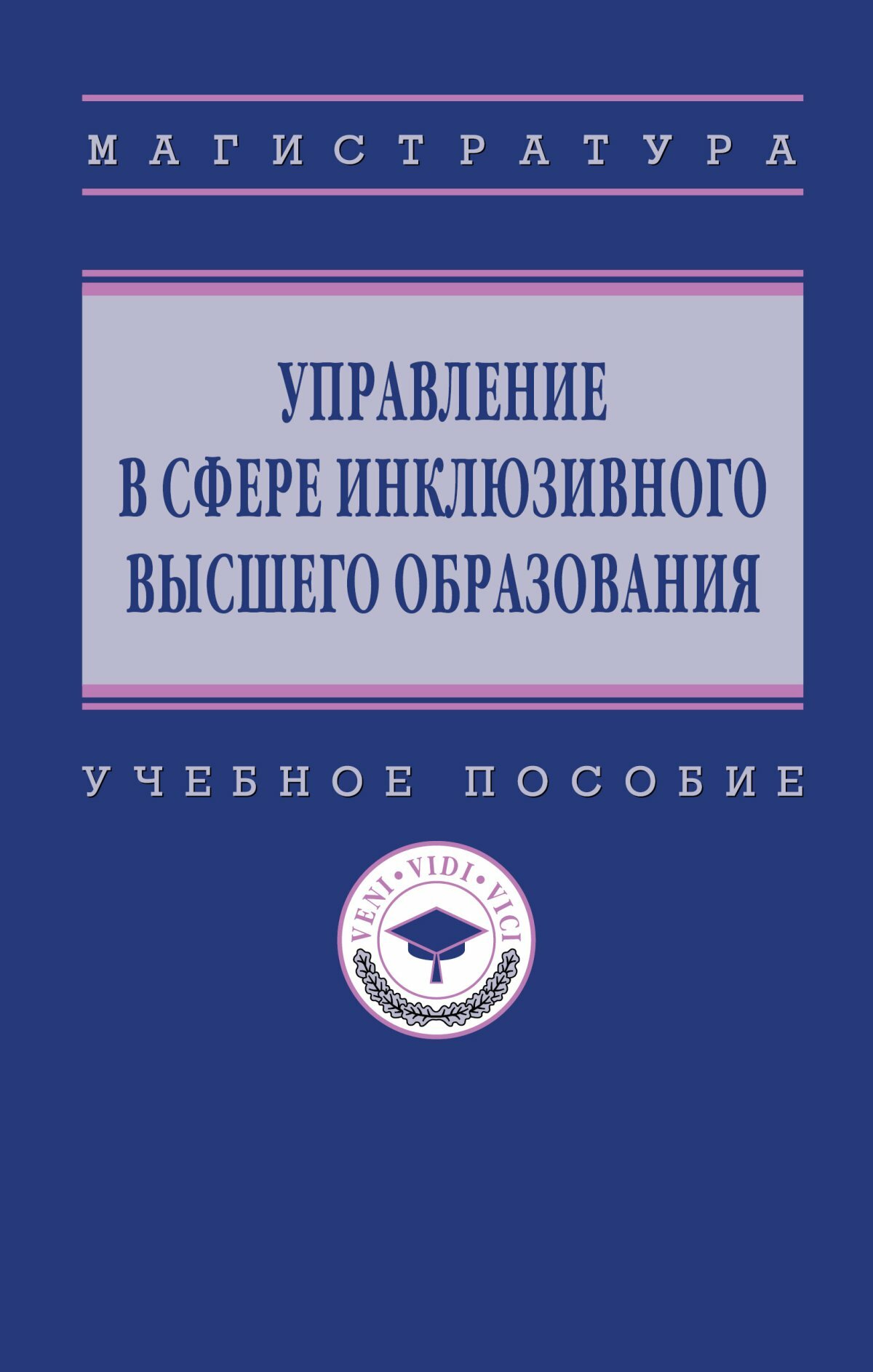 МАГИСТРАТУРА

УПРАВЛЕНИЕ В СФЕРЕ ИНКЛЮЗИВНОГО ВЫСШЕГО ОБРАЗОВАНИЯ

УЧЕБНОЕ ПОСОБИЕ

VENI • VIDI • VICI